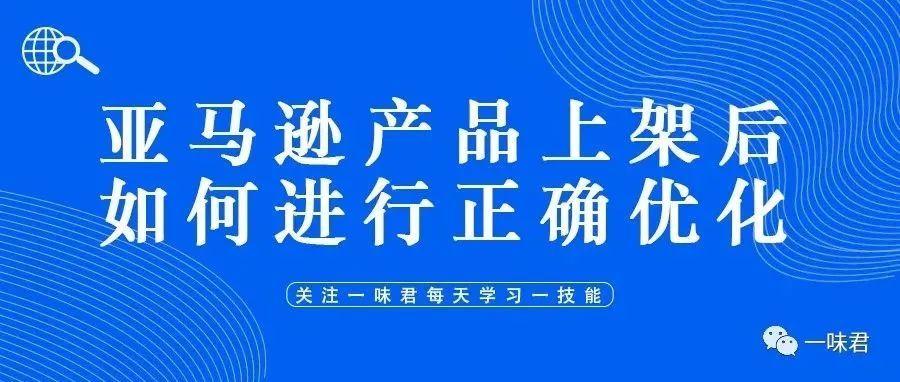 亚马逊产品上架后
如何进行正确优化

关注一味君每天学习一技能

一味君